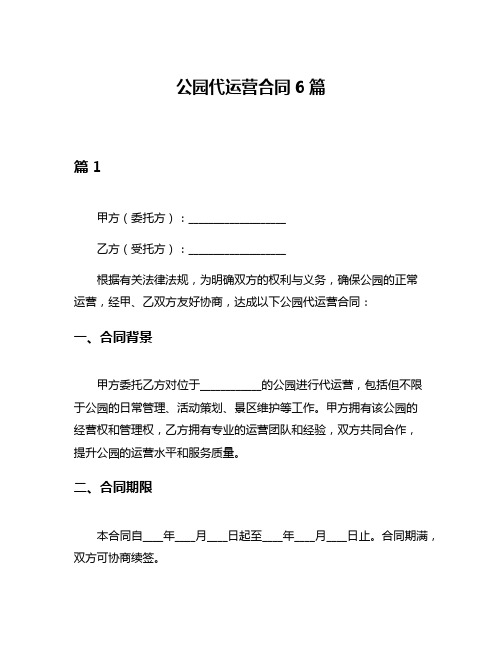 公园代运营合同 6 篇

篇 1

甲方（委托方）：________________

乙方（受托方）：________________

根据有关法律法规，为明确双方的权利与义务，确保公园的正常运营，经甲、乙双方友好协商，达成以下公园代运营合同：

一、合同背景

甲方委托乙方对位于__________的公园进行代运营，包括但不限于公园的日常管理、活动策划、景区维护等工作。甲方拥有该公园的经营权和管理权，乙方拥有专业的运营团队和经验，双方共同合作，提升公园的运营水平和服务质量。

二、合同期限

本合同自___年___月___日起至___年___月___日止。合同期满，双方可协商续签。